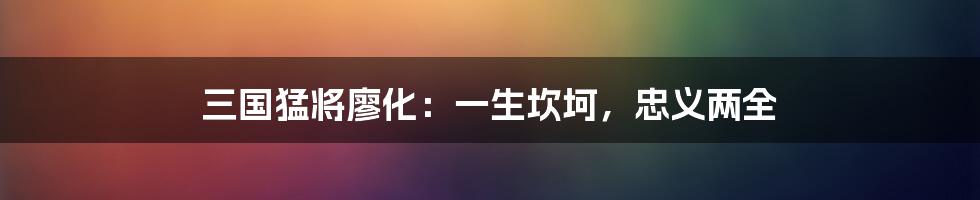 三国猛将廖化：一生坎坷，忠义两全